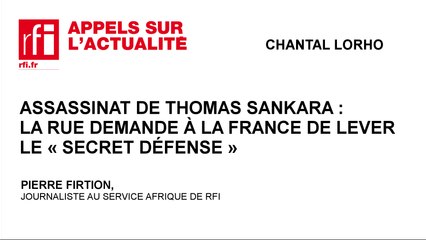 rfi
rfi.fr

APPELS SUR L'ACTUALITÉ

CHANTAL LORHO

ASSASSINAT DE THOMAS SANKARA : LA RUE DEMANDE À LA FRANCE DE LEVER LE « SECRET DÉFENSE »

PIERRE FIRTION,
JOURNALISTE AU SERVICE AFRIQUE DE RFI